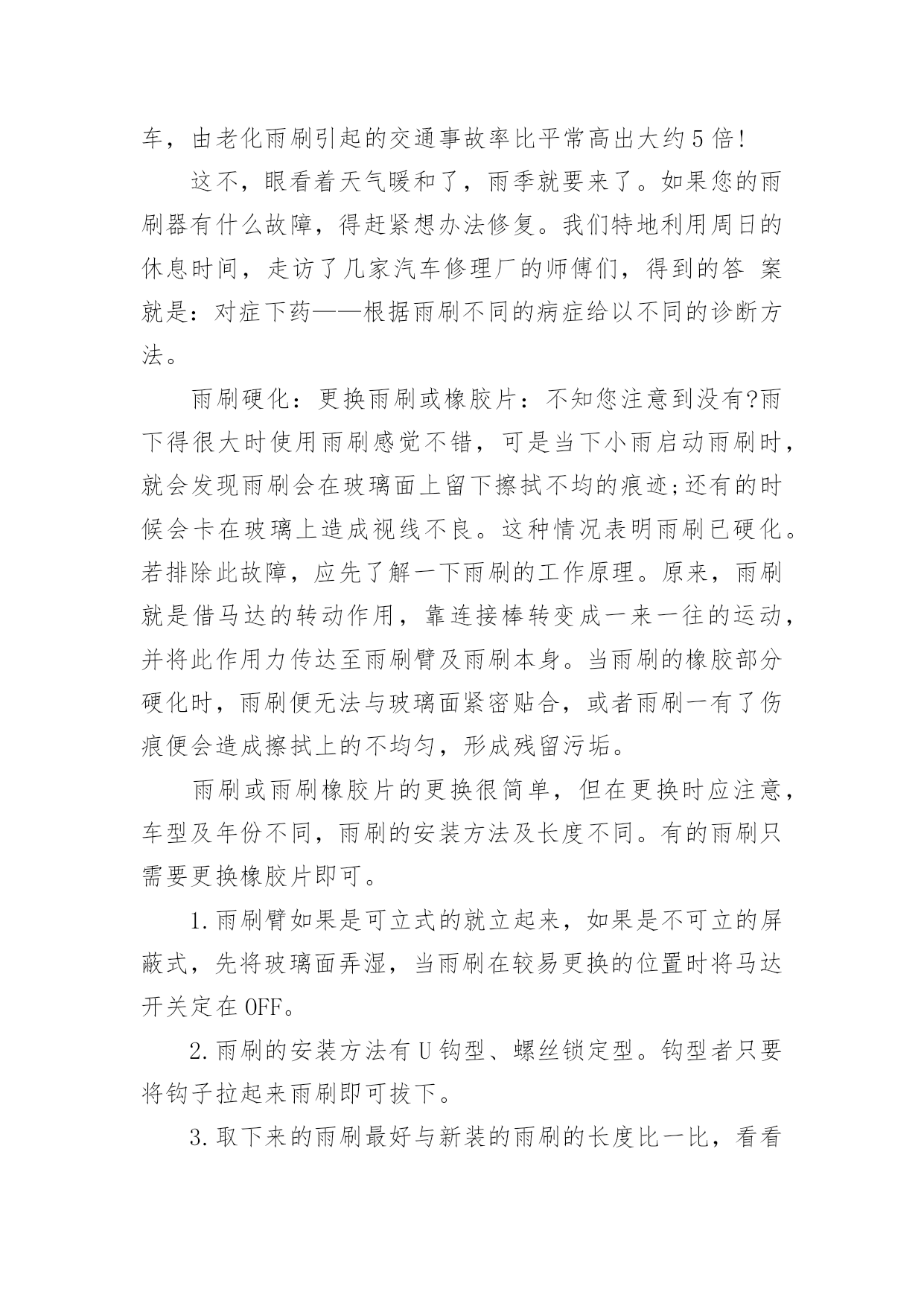 车，由老化雨刷引起的交通事故率比平常高出大约5倍!

这不，眼看着天气暖和了，雨季就要来了。如果您的雨刷器有什么故障，得赶紧想办法修复。我们特地利用周日的休息时间，走访了几家汽车修理厂的师傅们，得到的答 案就是：对症下药——根据雨刷不同的病症给以不同的诊断方法。

雨刷硬化：更换雨刷或橡胶片：不知您注意到没有?雨下得很大时使用雨刷感觉不错，可是当下小雨启动雨刷时，就会发现雨刷会在玻璃面上留下擦拭不均的痕迹;还有的时候会卡在玻璃上造成视线不良。这种情况表明雨刷已硬化。若排除此故障，应先了解一下雨刷的工作原理。原来，雨刷就是借马达的转动作用，靠连接棒转变成一来一往的运动，并将此作用力传达至雨刷臂及雨刷本身。当雨刷的橡胶部分硬化时，雨刷便无法与玻璃面紧密贴合，或者雨刷一有了伤痕便会造成擦拭上的不均匀，形成残留污垢。

雨刷或雨刷橡胶片的更换很简单，但在更换时应注意，车型及年份不同，雨刷的安装方法及长度不同。有的雨刷只需要更换橡胶片即可。

1.雨刷臂如果是可立式的就立起来，如果是不可立的屏蔽式，先将玻璃面弄湿，当雨刷在较易更换的位置时将马达开关定在OFF。

2.雨刷的安装方法有U钩型、螺丝锁定型。钩型者只要将钩子拉起来雨刷即可拔下。

3.取下来的雨刷最好与新装的雨刷的长度比一比，看看